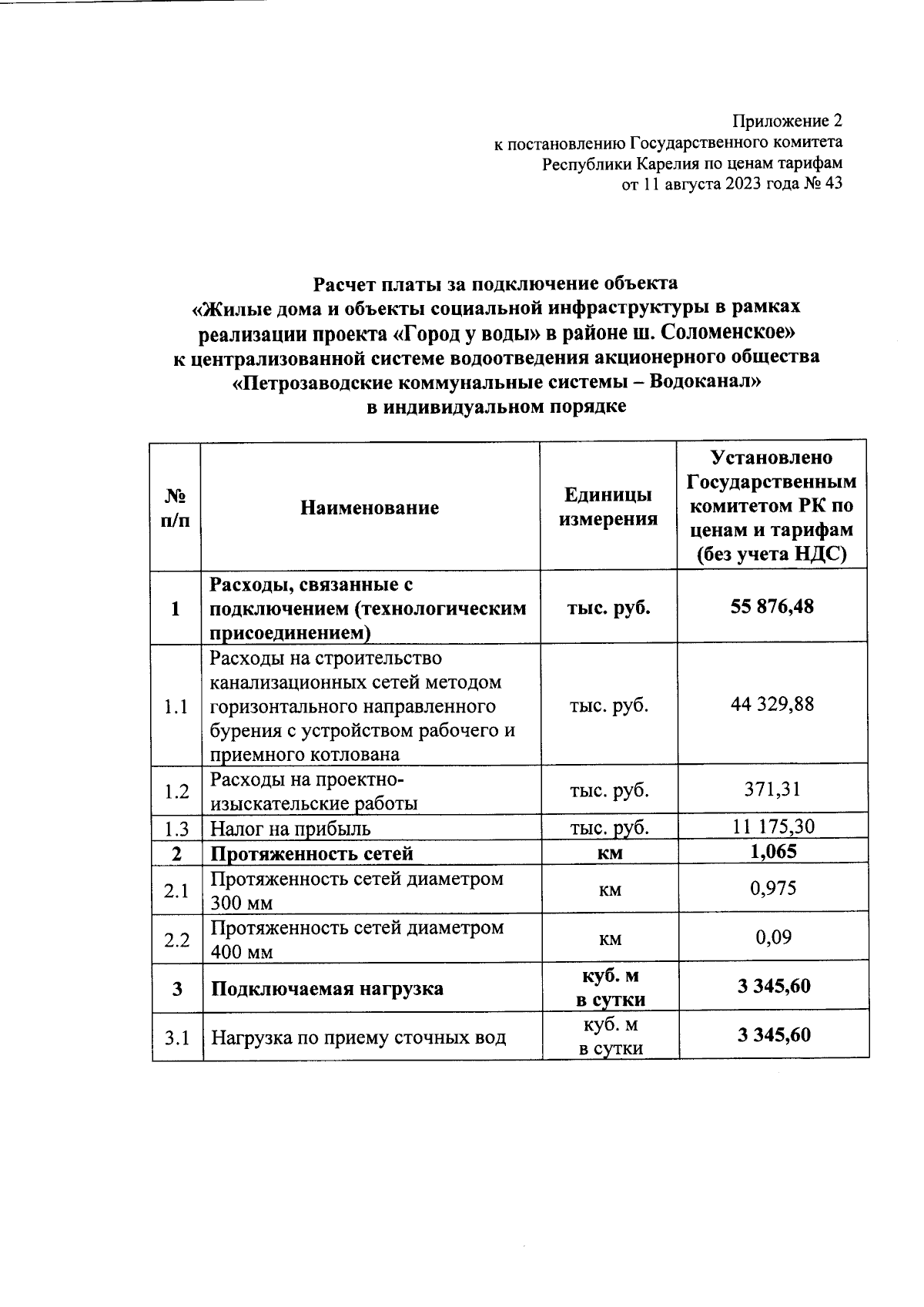 Приложение 2
к постановлению Государственного комитета
Республики Карелия по ценам тарифам
от 11 августа 2023 года № 43

Расчет платы за подключение объекта
«Жилые дома и объекты социальной инфраструктуры в рамках реализации проекта «Город у воды» в районе ш. Соломенское»
к централизованной системе водоотведения акционерного общества
«Петрозаводские коммунальные системы – Водоканал»
в индивидуальном порядке

| № п/п | Наименование | Единицы измерения | Установлено Государственным комитетом РК по ценам и тарифам (без учета НДС) |
|---|---|---|---|
| 1 | Расходы, связанные с подключением (технологическим присоединением) | тыс. руб. | 55 876,48 |
| 1.1 | Расходы на строительство канализационных сетей методом горизонтального направленного бурения с устройством рабочего и приемного котлована | тыс. руб. | 44 329,88 |
| 1.2 | Расходы на проектно-изыскательские работы | тыс. руб. | 371,31 |
| 1.3 | Налог на прибыль | тыс. руб. | 11 175,30 |
| 2 | Протяженность сетей | км | 1,065 |
| 2.1 | Протяженность сетей диаметром 300 мм | км | 0,975 |
| 2.2 | Протяженность сетей диаметром 400 мм | км | 0,09 |
| 3 | Подключаемая нагрузка | куб. м в сутки | 3 345,60 |
| 3.1 | Нагрузка по приему сточных вод | куб. м в сутки | 3 345,60 |